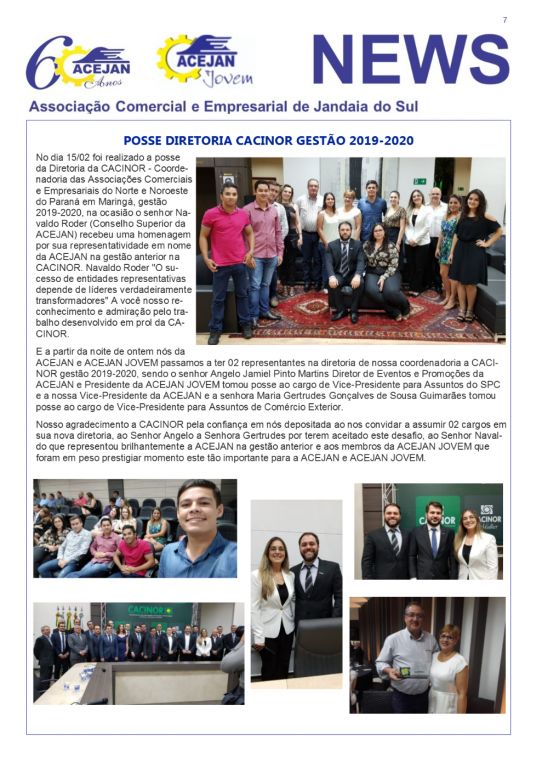 7

60 ACEJAN Anos

ACEJAN Jovem

NEWS

Associação Comercial e Empresarial de Jandaia do Sul

POSSE DIRETORIA CACINOR GESTÃO 2019-2020

No dia 15/02 foi realizado a posse da Diretoria da CACINOR - Coordenadoria das Associações Comerciais e Empresariais do Norte e Noroeste do Paraná em Maringá, gestão 2019-2020, na ocasião o senhor Navaldo Roder (Conselho Superior da ACEJAN) recebeu uma homenagem por sua representatividade em nome da ACEJAN na gestão anterior na CACINOR. Navaldo Roder "O sucesso de entidades representativas depende de líderes verdadeiramente transformadores" A você nosso reconhecimento e admiração pelo trabalho desenvolvido em prol da CACINOR.

E a partir da noite de ontem nós da ACEJAN e ACEJAN JOVEM passamos a ter 02 representantes na diretoria de nossa coordenadoria a CACINOR gestão 2019-2020, sendo o senhor Angelo Jamiel Pinto Martins Diretor de Eventos e Promoções da ACEJAN e Presidente da ACEJAN JOVEM tomou posse ao cargo de Vice-Presidente para Assuntos do SPC e a nossa Vice-Presidente da ACEJAN e a senhora Maria Gertrudes Gonçalves de Sousa Guimarães tomou posse ao cargo de Vice-Presidente para Assuntos de Comércio Exterior.

Nosso agradecimento a CACINOR pela confiança em nós depositada ao nos convidar a assumir 02 cargos em sua nova diretoria, ao Senhor Angelo a Senhora Gertrudes por terem aceitado este desafio, ao Senhor Navaldo que representou brilhantemente a ACEJAN na gestão anterior e aos membros da ACEJAN JOVEM que foram em peso prestigiar momento este tão importante para a ACEJAN e ACEJAN JOVEM.

CACINOR

CACINOR